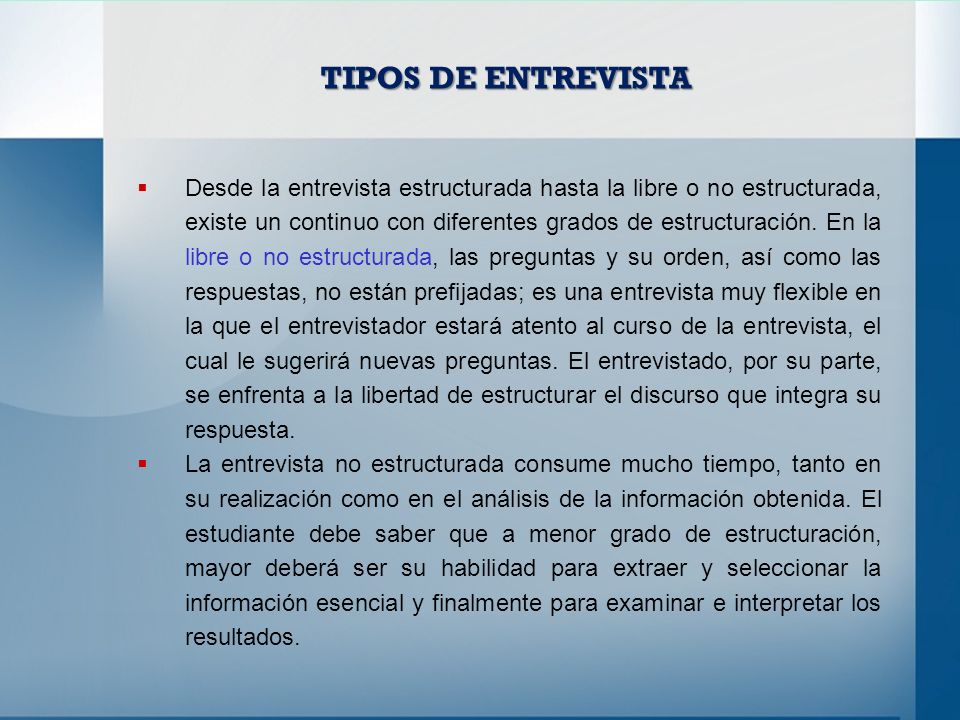 TIPOS DE ENTREVISTA

▪ Desde la entrevista estructurada hasta la libre o no estructurada, existe un continuo con diferentes grados de estructuración. En la libre o no estructurada, las preguntas y su orden, así como las respuestas, no están prefijadas; es una entrevista muy flexible en la que el entrevistador estará atento al curso de la entrevista, el cual le sugerirá nuevas preguntas. El entrevistado, por su parte, se enfrenta a la libertad de estructurar el discurso que integra su respuesta.

▪ La entrevista no estructurada consume mucho tiempo, tanto en su realización como en el análisis de la información obtenida. El estudiante debe saber que a menor grado de estructuración, mayor deberá ser su habilidad para extraer y seleccionar la información esencial y finalmente para examinar e interpretar los resultados.